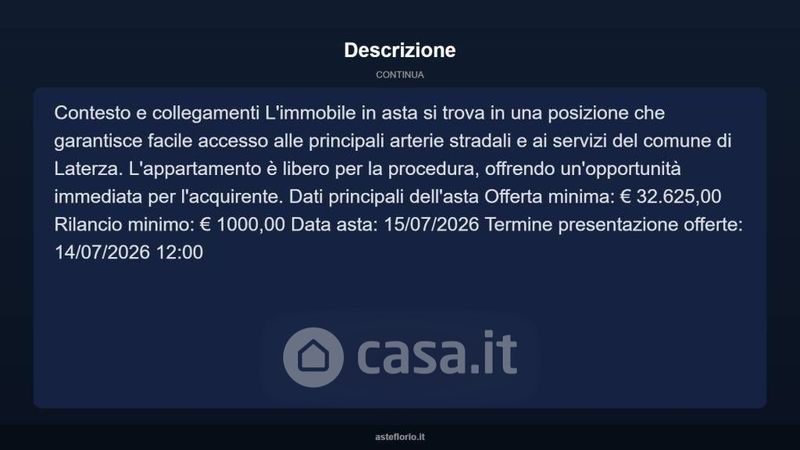 Descrizione

CONTINUA

Contesto e collegamenti L'immobile in asta si trova in una posizione che garantisce facile accesso alle principali arterie stradali e ai servizi del comune di Laterza. L'appartamento è libero per la procedura, offrendo un'opportunità immediata per l'acquirente. Dati principali dell'asta Offerta minima: € 32.625,00 Rilancio minimo: € 1000,00 Data asta: 15/07/2026 Termine presentazione offerte: 14/07/2026 12:00

asteflorio.it

casa.it